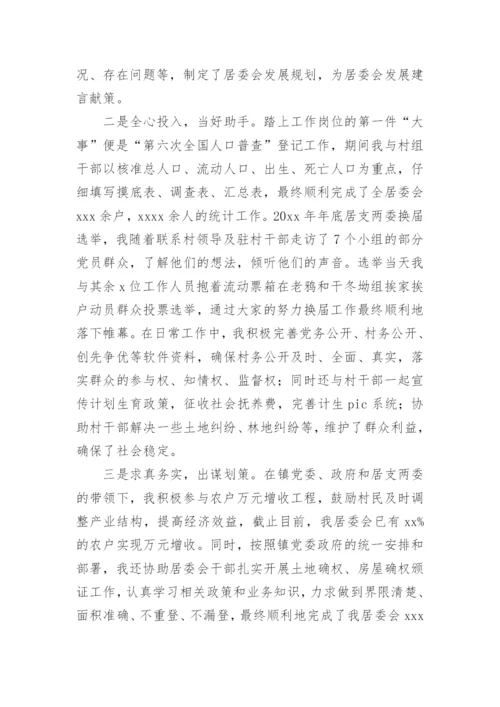 况、存在问题等，制定了居委会发展规划，为居委会发展建言献策。

二是全心投入，当好助手。踏上工作岗位的第一件“大事”便是“第六次全国人口普查”登记工作，期间我与村组干部以核准总人口、流动人口、出生、死亡人口为重点，仔细填写摸底表、调查表、汇总表，最终顺利完成了全居委会xxx余户，xxxx余人的统计工作。20xx年年底居支两委换届选举，我随着联系村领导及驻村干部走访了7个小组的部分党员群众，了解他们的想法，倾听他们的声音。选举当天我与其余x位工作人员抱着流动票箱在老鸦和干冬坳组挨家挨户动员群众投票选举，通过大家的努力换届工作最终顺利地落下帷幕。在日常工作中，我积极完善党务公开、村务公开、创先争优等软件资料，确保村务公开及时、全面、真实，落实群众的参与权、知情权、监督权；同时还与村干部一起宣传计划生育政策，征收社会抚养费，完善计生pic系统；协助村干部解决一些土地纠纷、林地纠纷等，维护了群众利益，确保了社会稳定。

三是求真务实，出谋划策。在镇党委、政府和居支两委的带领下，我积极参与农户万元增收工程，鼓励村民及时调整产业结构，提高经济效益，截止目前，我居委会已有xx%的农户实现万元增收。同时，按照镇党委政府的统一安排和部署，我还协助居委会干部扎实开展土地确权、房屋确权颁证工作，认真学习相关政策和业务知识，力求做到界限清楚、面积准确、不重登、不漏登，最终顺利地完成了我居委会xxx